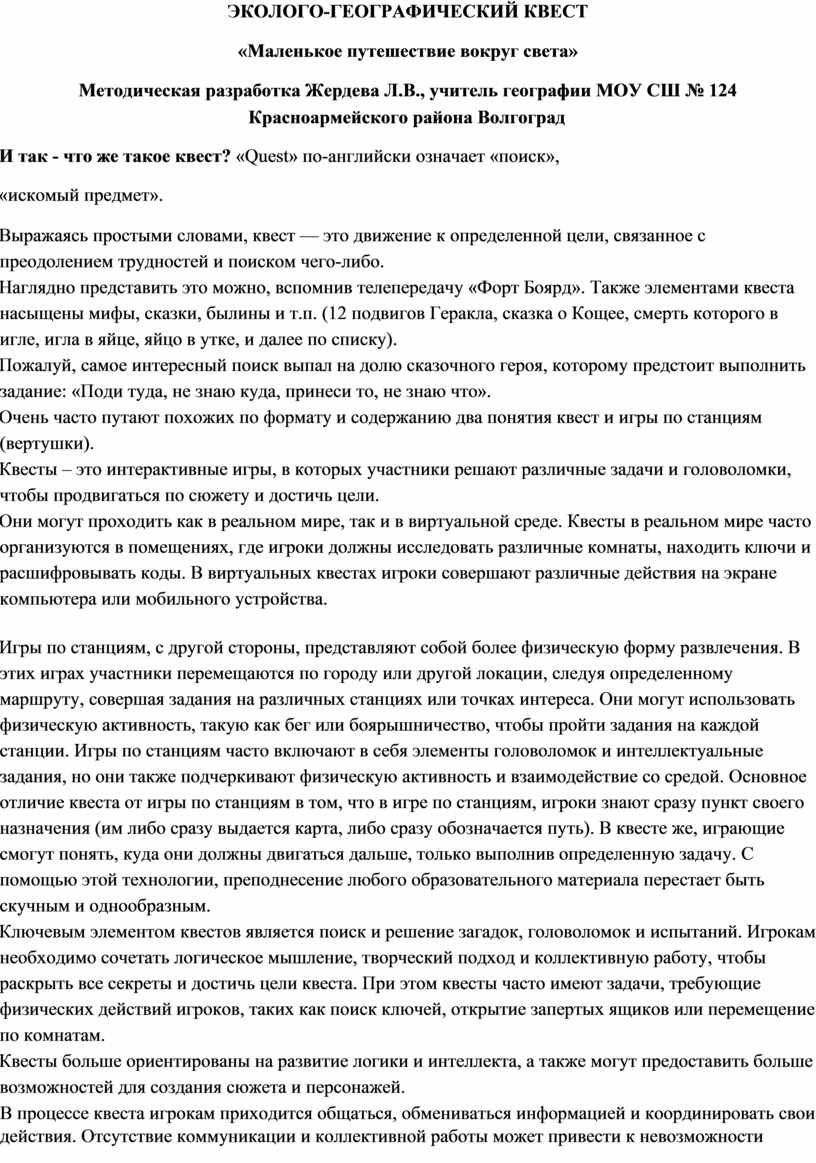 ЭКОЛОГО-ГЕОГРАФИЧЕСКИЙ КВЕСТ

«Маленькое путешествие вокруг света»

Методическая разработка Жердева Л.В., учитель географии МОУ СШ № 124 Красноармейского района Волгоград

И так - что же такое квест? «Quest» по-английски означает «поиск»,

«искомый предмет».

Выражаясь простыми словами, квест — это движение к определенной цели, связанное с преодолением трудностей и поиском чего-либо.
Наглядно представить это можно, вспомнив телепередачу «Форт Боярд». Также элементами квеста насыщены мифы, сказки, былины и т.п. (12 подвигов Геракла, сказка о Кощее, смерть которого в игле, игла в яйце, яйцо в утке, и далее по списку).
Пожалуй, самое интересный поиск выпал на долю сказочного героя, которому предстоит выполнить задание: «Поди туда, не знаю куда, принеси то, не знаю что».
Очень часто путают похожих по формату и содержанию два понятия квест и игры по станциям (вертушки).
Квесты – это интерактивные игры, в которых участники решают различные задачи и головоломки, чтобы продвигаться по сюжету и достичь цели.
Они могут проходить как в реальном мире, так и в виртуальной среде. Квесты в реальном мире часто организуются в помещениях, где игроки должны исследовать различные комнаты, находить ключи и расшифровывать коды. В виртуальных квестах игроки совершают различные действия на экране компьютера или мобильного устройства.

Игры по станциям, с другой стороны, представляют собой более физическую форму развлечения. В этих играх участники перемещаются по городу или другой локации, следуя определенному маршруту, совершая задания на различных станциях или точках интереса. Они могут использовать физическую активность, такую как бег или боярышничество, чтобы пройти задания на каждой станции. Игры по станциям часто включают в себя элементы головоломок и интеллектуальные задания, но они также подчеркивают физическую активность и взаимодействие со средой. Основное отличие квеста от игры по станциям в том, что в игре по станциям, игроки знают сразу пункт своего назначения (им либо сразу выдается карта, либо сразу обозначается путь). В квесте же, играющие смогут понять, куда они должны двигаться дальше, только выполнив определенную задачу. С помощью этой технологии, преподнесение любого образовательного материала перестает быть скучным и однообразным.
Ключевым элементом квестов является поиск и решение загадок, головоломок и испытаний. Игрокам необходимо сочетать логическое мышление, творческий подход и коллективную работу, чтобы раскрыть все секреты и достичь цели квеста. При этом квесты часто имеют задачи, требующие физических действий игроков, таких как поиск ключей, открытие запертых ящиков или перемещение по комнатам.
Квесты больше ориентированы на развитие логики и интеллекта, а также могут предоставить больше возможностей для создания сюжета и персонажей.
В процессе квеста игрокам приходится общаться, обмениваться информацией и координировать свои действия. Отсутствие коммуникации и коллективной работы может привести к невозможности